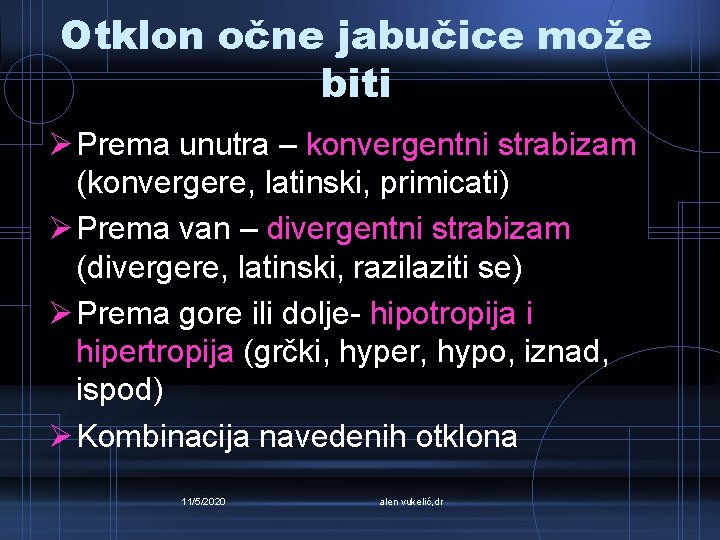 Otklon očne jabučice može biti

➢ Prema unutra – konvergentni strabizam (konvergere, latinski, primicati)
➢ Prema van – divergentni strabizam (divergere, latinski, razilaziti se)
➢ Prema gore ili dolje- hipotropija i hipertropija (grčki, hyper, hypo, iznad, ispod)
➢ Kombinacija navedenih otklona

11/5/2020

alen vukelić,dr